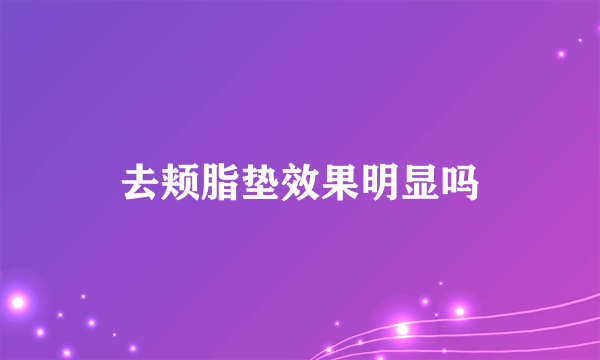 去颊脂垫效果明显吗